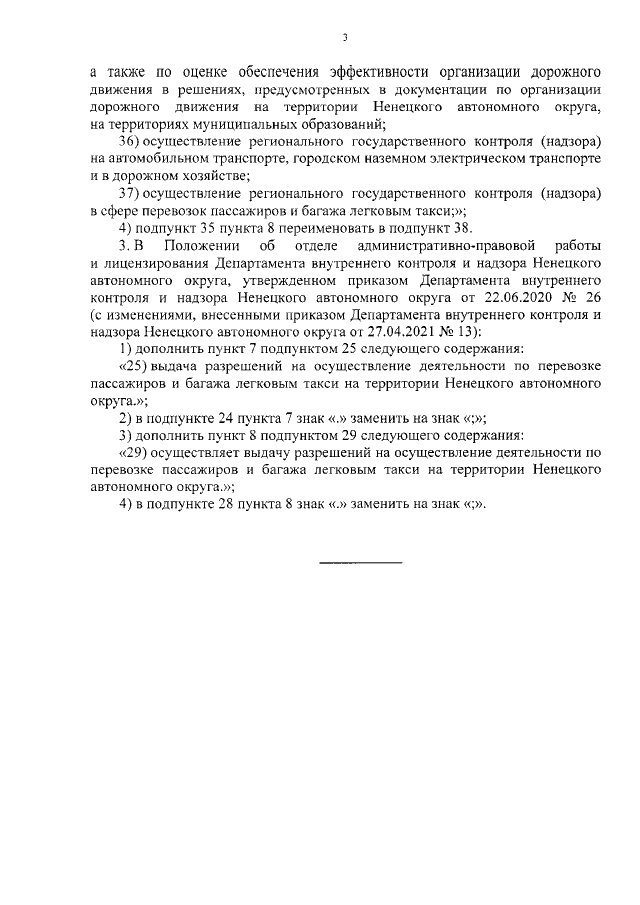 3

а также по оценке обеспечения эффективности организации дорожного движения в решениях, предусмотренных в документации по организации дорожного движения на территории Ненецкого автономного округа, на территориях муниципальных образований;

36) осуществление регионального государственного контроля (надзора) на автомобильном транспорте, городском наземном электрическом транспорте и в дорожном хозяйстве;

37) осуществление регионального государственного контроля (надзора) в сфере перевозок пассажиров и багажа легковым такси;»;

4) подпункт 35 пункта 8 переименовать в подпункт 38.

3. В Положении об отделе административно-правовой работы и лицензирования Департамента внутреннего контроля и надзора Ненецкого автономного округа, утвержденном приказом Департамента внутреннего контроля и надзора Ненецкого автономного округа от 22.06.2020 № 26 (с изменениями, внесенными приказом Департамента внутреннего контроля и надзора Ненецкого автономного округа от 27.04.2021 № 13):

1) дополнить пункт 7 подпунктом 25 следующего содержания:

«25) выдача разрешений на осуществление деятельности по перевозке пассажиров и багажа легковым такси на территории Ненецкого автономного округа.»;

2) в подпункте 24 пункта 7 знак «.» заменить на знак «;»;

3) дополнить пункт 8 подпунктом 29 следующего содержания:

«29) осуществляет выдачу разрешений на осуществление деятельности по перевозке пассажиров и багажа легковым такси на территории Ненецкого автономного округа.»;

4) в подпункте 28 пункта 8 знак «.» заменить на знак «;».